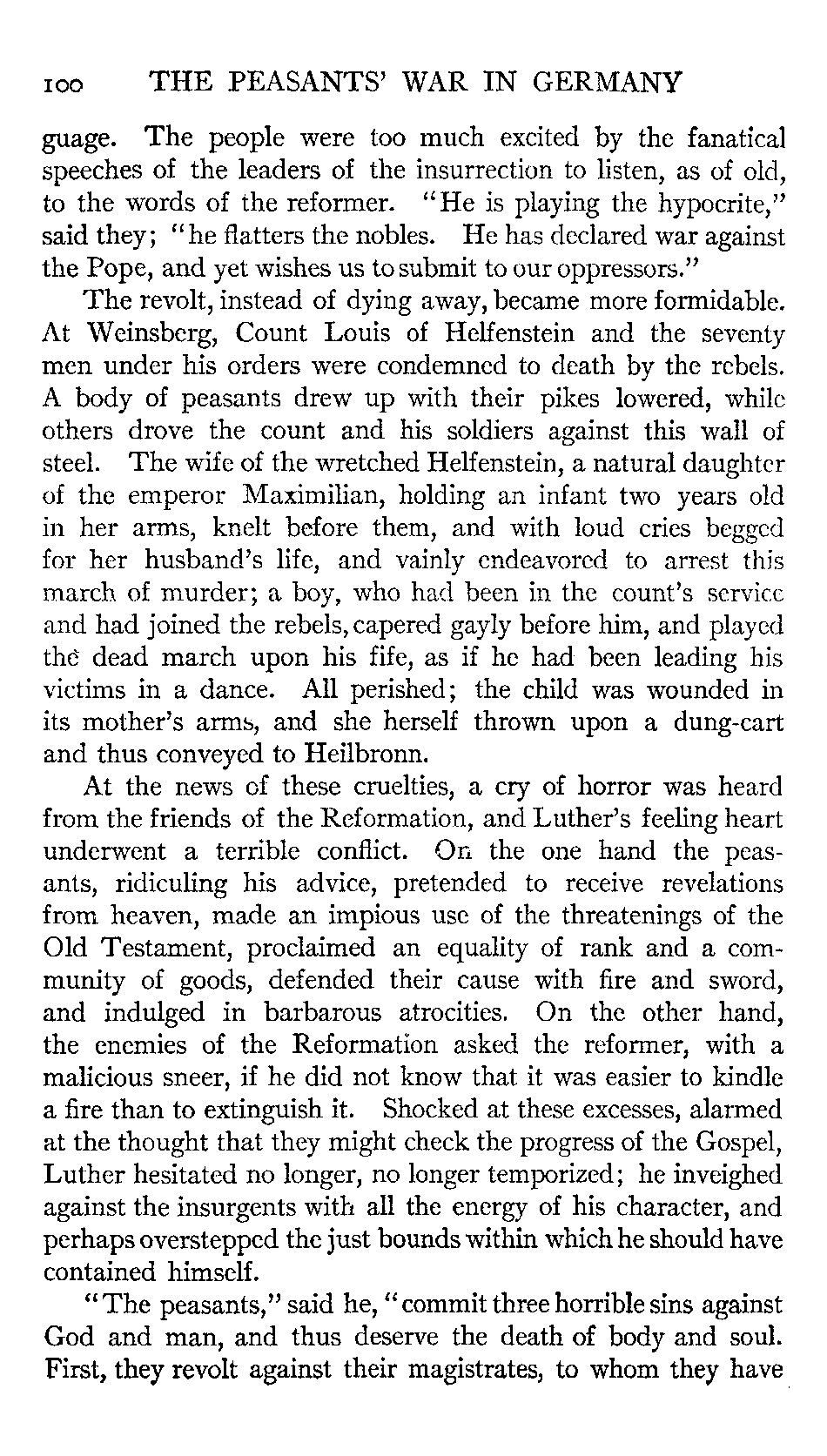 100 THE PEASANTS' WAR IN GERMANY

guage. The people were too much excited by the fanatical speeches of the leaders of the insurrection to listen, as of old, to the words of the reformer. "He is playing the hypocrite," said they; "he flatters the nobles. He has declared war against the Pope, and yet wishes us to submit to our oppressors."

The revolt, instead of dying away, became more formidable. At Weinsberg, Count Louis of Helfenstein and the seventy men under his orders were condemned to death by the rebels. A body of peasants drew up with their pikes lowered, while others drove the count and his soldiers against this wall of steel. The wife of the wretched Helfenstein, a natural daughter of the emperor Maximilian, holding an infant two years old in her arms, knelt before them, and with loud cries begged for her husband's life, and vainly endeavored to arrest this march of murder; a boy, who had been in the count's service and had joined the rebels, capered gayly before him, and played the dead march upon his fife, as if he had been leading his victims in a dance. All perished; the child was wounded in its mother's arms, and she herself thrown upon a dung-cart and thus conveyed to Heilbronn.

At the news of these cruelties, a cry of horror was heard from the friends of the Reformation, and Luther's feeling heart underwent a terrible conflict. On the one hand the peasants, ridiculing his advice, pretended to receive revelations from heaven, made an impious use of the threatenings of the Old Testament, proclaimed an equality of rank and a community of goods, defended their cause with fire and sword, and indulged in barbarous atrocities. On the other hand, the enemies of the Reformation asked the reformer, with a malicious sneer, if he did not know that it was easier to kindle a fire than to extinguish it. Shocked at these excesses, alarmed at the thought that they might check the progress of the Gospel, Luther hesitated no longer, no longer temporized; he inveighed against the insurgents with all the energy of his character, and perhaps overstepped the just bounds within which he should have contained himself.

"The peasants," said he, "commit three horrible sins against God and man, and thus deserve the death of body and soul. First, they revolt against their magistrates, to whom they have